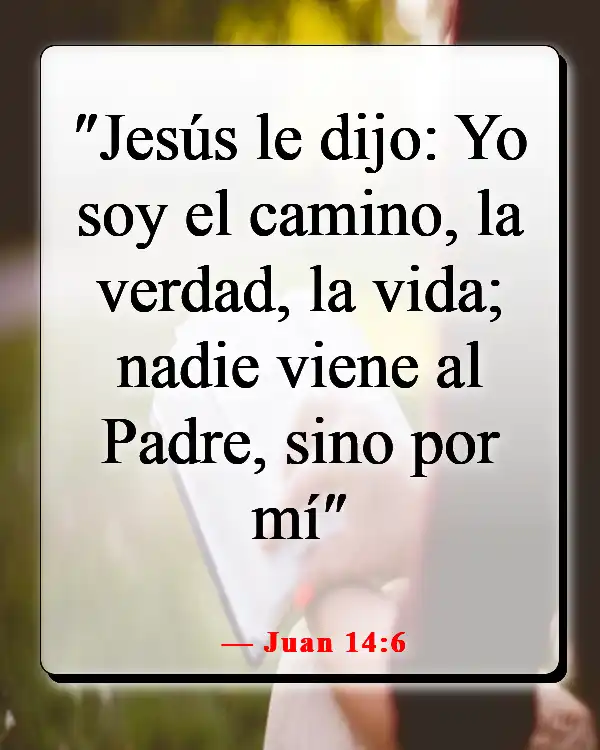 "Jesús le dijo: Yo soy el camino, la verdad, la vida; nadie viene al Padre, sino por mí"

— Juan 14:6